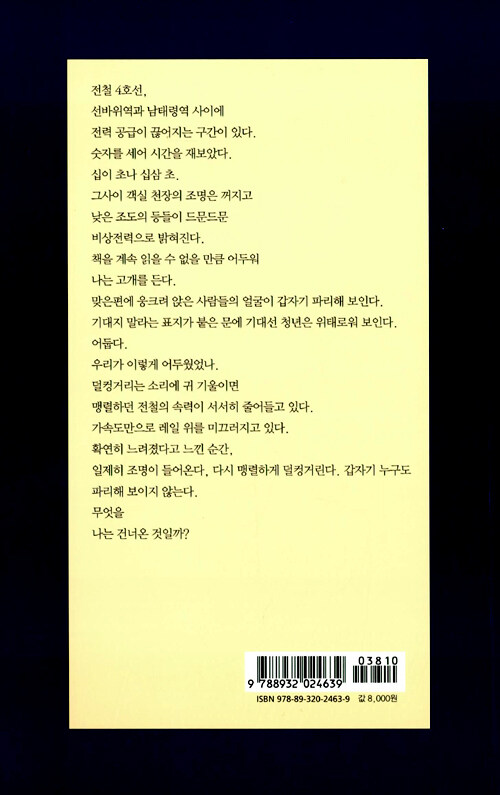 전철 4호선,
선바위역과 남태령역 사이에
전력 공급이 끊어지는 구간이 있다.
숫자를 세어 시간을 재보았다.
십이 초나 십삼 초.
그사이 객실 천장의 조명은 꺼지고
낮은 조도의 등들이 드문드문
비상전력으로 밝혀진다.
책을 계속 읽을 수 없을 만큼 어두워
나는 고개를 든다.
맞은편에 웅크려 앉은 사람들의 얼굴이 갑자기 파리해 보인다.
기대지 말라는 표지가 붙은 문에 기대선 청년은 위태로워 보인다.
어둡다.
우리가 이렇게 어두웠었나.
덜컹거리는 소리에 귀 기울이면
맹렬하던 전철의 속력이 서서히 줄어들고 있다.
가속도만으로 레일 위를 미끄러지고 있다.
확연히 느려졌다고 느낀 순간,
일제히 조명이 들어온다. 다시 맹렬하게 덜컹거린다. 갑자기 누구도 파리해 보이지 않는다.
무엇을
나는 건너온 것일까?

03810
9 788932 024639
ISBN 978-89-320-2463-9 값 8,000원